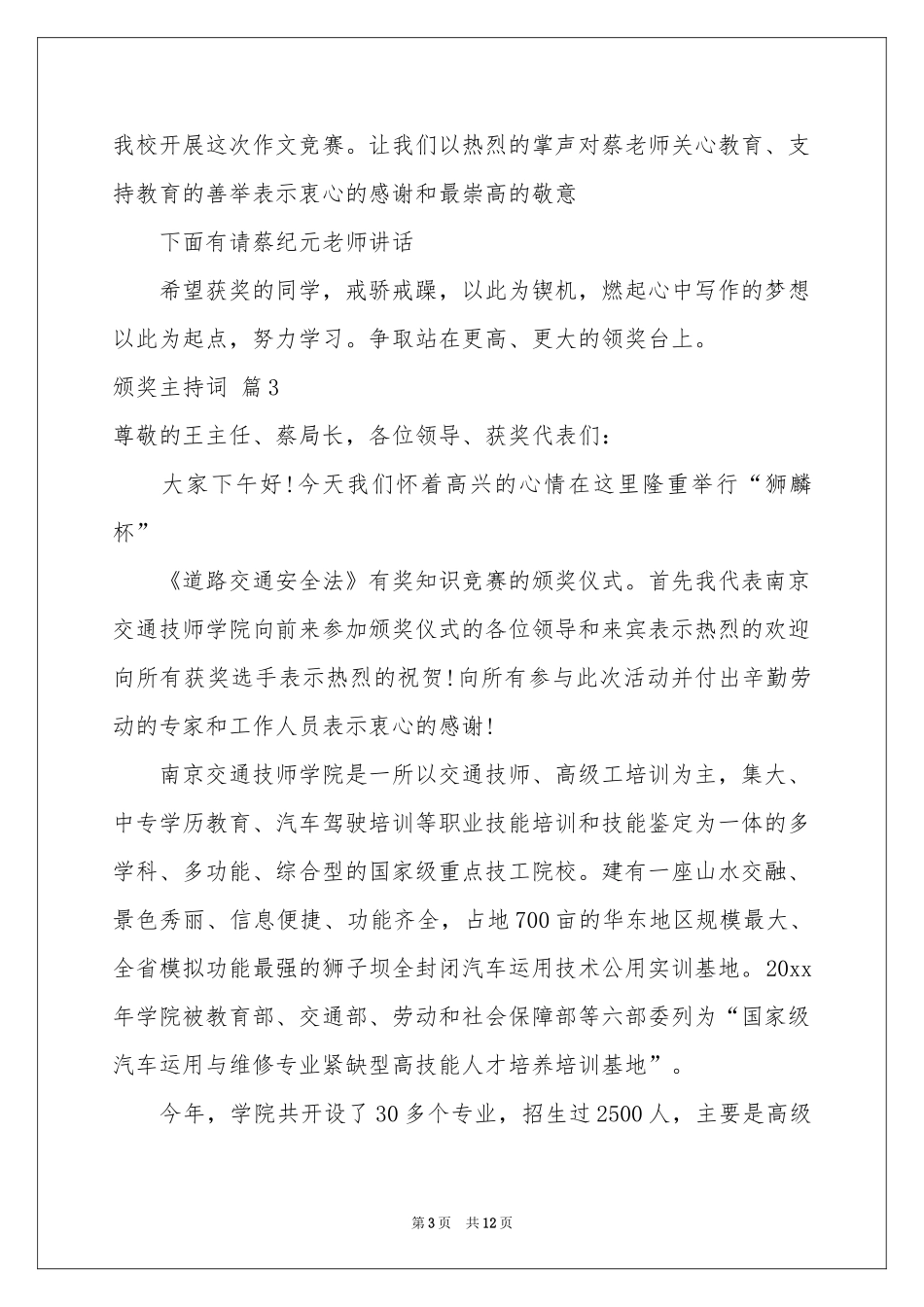 我校开展这次作文竞赛。让我们以热烈的掌声对蔡老师关心教育、支持教育的善举表示衷心的感谢和最崇高的敬意

下面有请蔡纪元老师讲话

希望获奖的同学，戒骄戒躁，以此为锲机，燃起心中写作的梦想以此为起点，努力学习。争取站在更高、更大的领奖台上。

颁奖主持词 篇3

尊敬的王主任、蔡局长，各位领导、获奖代表们：

大家下午好!今天我们怀着高兴的心情在这里隆重举行“狮麟杯”

《道路交通安全法》有奖知识竞赛的颁奖仪式。首先我代表南京交通技师学院向前来参加颁奖仪式的各位领导和来宾表示热烈的欢迎向所有获奖选手表示热烈的祝贺!向所有参与此次活动并付出辛勤劳动的专家和工作人员表示衷心的感谢!

南京交通技师学院是一所以交通技师、高级工培训为主，集大、中专学历教育、汽车驾驶培训等职业技能培训和技能鉴定为一体的多学科、多功能、综合型的国家级重点技工院校。建有一座山水交融、景色秀丽、信息便捷、功能齐全，占地700亩的华东地区规模最大、全省模拟功能最强的狮子坝全封闭汽车运用技术公用实训基地。20xx年学院被教育部、交通部、劳动和社会保障部等六部委列为“国家级汽车运用与维修专业紧缺型高技能人才培养培训基地”。

今年，学院共开设了30多个专业，招生过2500人，主要是高级

第3页 共12页